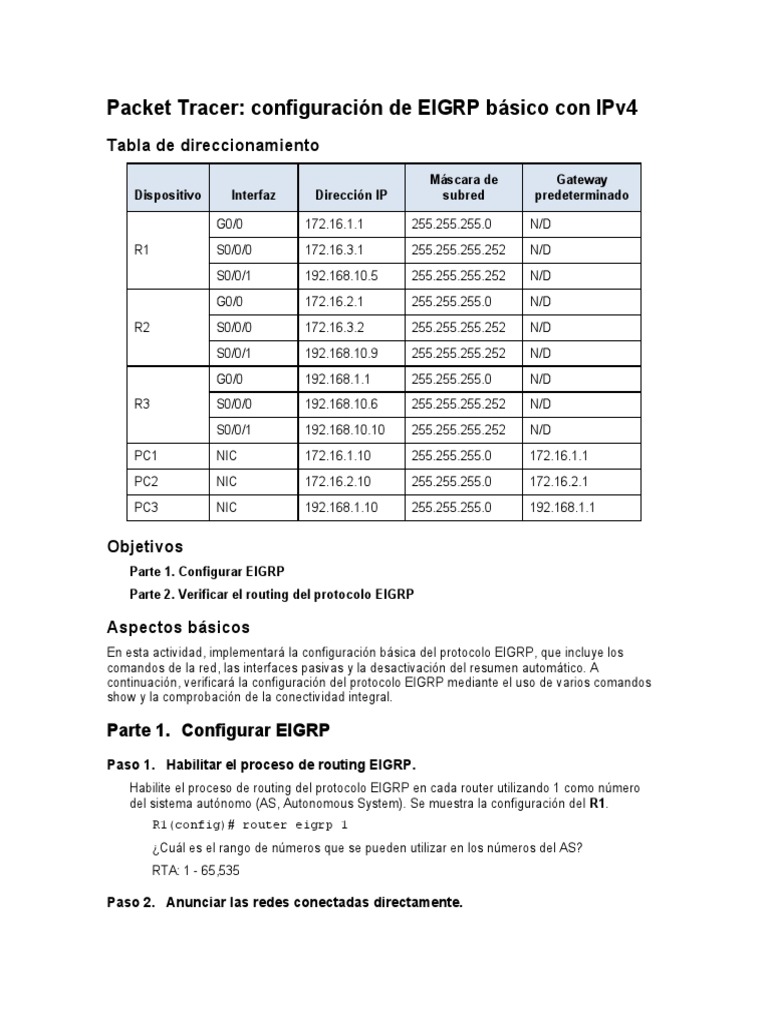 Packet Tracer: configuración de EIGRP básico con IPv4

Tabla de direccionamiento

| Dispositivo | Interfaz | Dirección IP | Máscara de subred | Gateway predeterminado |
|---|---|---|---|---|
| R1 | G0/0 | 172.16.1.1 | 255.255.255.0 | N/D |
| | S0/0/0 | 172.16.3.1 | 255.255.255.252 | N/D |
| | S0/0/1 | 192.168.10.5 | 255.255.255.252 | N/D |
| R2 | G0/0 | 172.16.2.1 | 255.255.255.0 | N/D |
| | S0/0/0 | 172.16.3.2 | 255.255.255.252 | N/D |
| | S0/0/1 | 192.168.10.9 | 255.255.255.252 | N/D |
| R3 | G0/0 | 192.168.1.1 | 255.255.255.0 | N/D |
| | S0/0/0 | 192.168.10.6 | 255.255.255.252 | N/D |
| | S0/0/1 | 192.168.10.10 | 255.255.255.252 | N/D |
| PC1 | NIC | 172.16.1.10 | 255.255.255.0 | 172.16.1.1 |
| PC2 | NIC | 172.16.2.10 | 255.255.255.0 | 172.16.2.1 |
| PC3 | NIC | 192.168.1.10 | 255.255.255.0 | 192.168.1.1 |

Objetivos

Parte 1. Configurar EIGRP

Parte 2. Verificar el routing del protocolo EIGRP

Aspectos básicos

En esta actividad, implementará la configuración básica del protocolo EIGRP, que incluye los comandos de la red, las interfaces pasivas y la desactivación del resumen automático. A continuación, verificará la configuración del protocolo EIGRP mediante el uso de varios comandos show y la comprobación de la conectividad integral.

Parte 1. Configurar EIGRP

Paso 1. Habilitar el proceso de routing EIGRP.

Habilite el proceso de routing del protocolo EIGRP en cada router utilizando 1 como número del sistema autónomo (AS, Autonomous System). Se muestra la configuración del R1.

R1(config)# router eigrp 1

¿Cuál es el rango de números que se pueden utilizar en los números del AS?

RTA: 1 - 65,535

Paso 2. Anunciar las redes conectadas directamente.